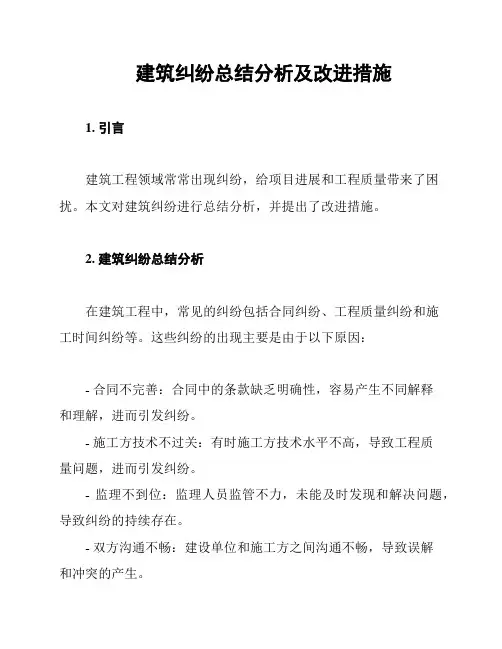 建筑纠纷总结分析及改进措施

1. 引言

建筑工程领域常常出现纠纷，给项目进展和工程质量带来了困扰。本文对建筑纠纷进行总结分析，并提出了改进措施。

2. 建筑纠纷总结分析

在建筑工程中，常见的纠纷包括合同纠纷、工程质量纠纷和施工时间纠纷等。这些纠纷的出现主要是由于以下原因：

- 合同不完善：合同中的条款缺乏明确性，容易产生不同解释和理解，进而引发纠纷。
- 施工方技术不过关：有时施工方技术水平不高，导致工程质量问题，进而引发纠纷。
- 监理不到位：监理人员监管不力，未能及时发现和解决问题，导致纠纷的持续存在。
- 双方沟通不畅：建设单位和施工方之间沟通不畅，导致误解和冲突的产生。